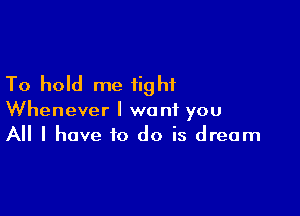 To hold me tight
Whenever I want you
All I have to do is dream